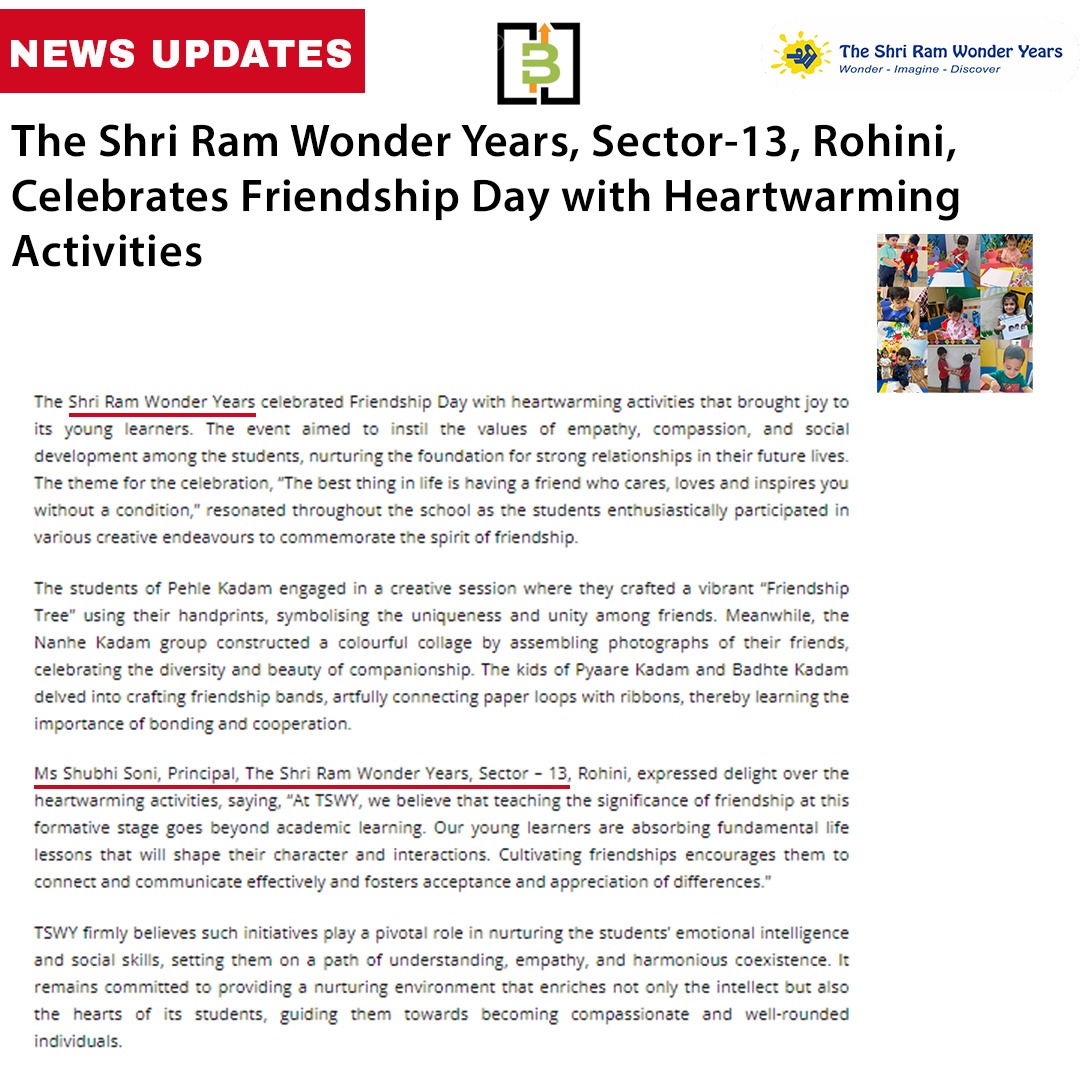 NEWS UPDATES

The Shri Ram Wonder Years
Wonder - Imagine - Discover

The Shri Ram Wonder Years, Sector-13, Rohini, Celebrates Friendship Day with Heartwarming Activities

The Shri Ram Wonder Years celebrated Friendship Day with heartwarming activities that brought joy to its young learners. The event aimed to instil the values of empathy, compassion, and social development among the students, nurturing the foundation for strong relationships in their future lives. The theme for the celebration, "The best thing in life is having a friend who cares, loves and inspires you without a condition," resonated throughout the school as the students enthusiastically participated in various creative endeavours to commemorate the spirit of friendship.

The students of Pehle Kadam engaged in a creative session where they crafted a vibrant "Friendship Tree" using their handprints, symbolising the uniqueness and unity among friends. Meanwhile, the Nanhe Kadam group constructed a colourful collage by assembling photographs of their friends, celebrating the diversity and beauty of companionship. The kids of Pyaare Kadam and Badhte Kadam delved into crafting friendship bands, artfully connecting paper loops with ribbons, thereby learning the importance of bonding and cooperation.

Ms Shubhi Soni, Principal, The Shri Ram Wonder Years, Sector – 13, Rohini, expressed delight over the heartwarming activities, saying, "At TSWY, we believe that teaching the significance of friendship at this formative stage goes beyond academic learning. Our young learners are absorbing fundamental life lessons that will shape their character and interactions. Cultivating friendships encourages them to connect and communicate effectively and fosters acceptance and appreciation of differences."

TSWY firmly believes such initiatives play a pivotal role in nurturing the students' emotional intelligence and social skills, setting them on a path of understanding, empathy, and harmonious coexistence. It remains committed to providing a nurturing environment that enriches not only the intellect but also the hearts of its students, guiding them towards becoming compassionate and well-rounded individuals.